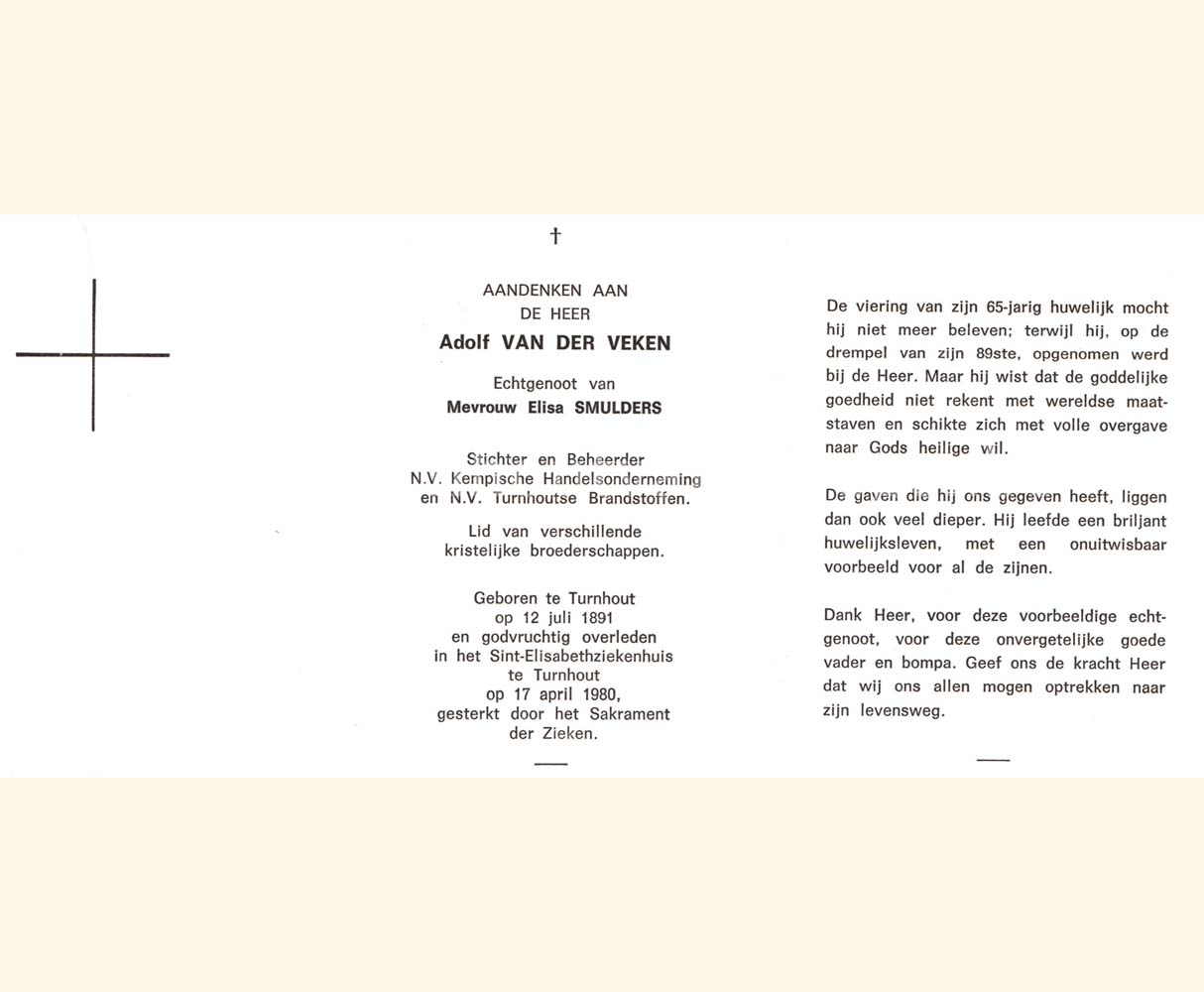 †

AANDENKEN AAN
DE HEER
Adolf VAN DER VEKEN

Echtgenoot van
Mevrouw Elisa SMULDERS

Stichter en Beheerder
N.V. Kempische Handelsonderneming
en N.V. Turnhoutse Brandstoffen.

Lid van verschillende
kristelijke broederschappen.

Geboren te Turnhout
op 12 juli 1891
en godvruchtig overleden
in het Sint-Elisabethziekenhuis
te Turnhout
op 17 april 1980,
gesterkt door het Sakrament
der Zieken.

De viering van zijn 65-jarig huwelijk mocht hij niet meer beleven; terwijl hij, op de drempel van zijn 89ste, opgenomen werd bij de Heer. Maar hij wist dat de goddelijke goedheid niet rekent met wereldse maatstaven en schikte zich met volle overgave naar Gods heilige wil.

De gaven die hij ons gegeven heeft, liggen dan ook veel dieper. Hij leefde een briljant huwelijksleven, met een onuitwisbaar voorbeeld voor al de zijnen.

Dank Heer, voor deze voorbeeldige echtgenoot, voor deze onvergetelijke goede vader en bompa. Geef ons de kracht Heer dat wij ons allen mogen optrekken naar zijn levensweg.